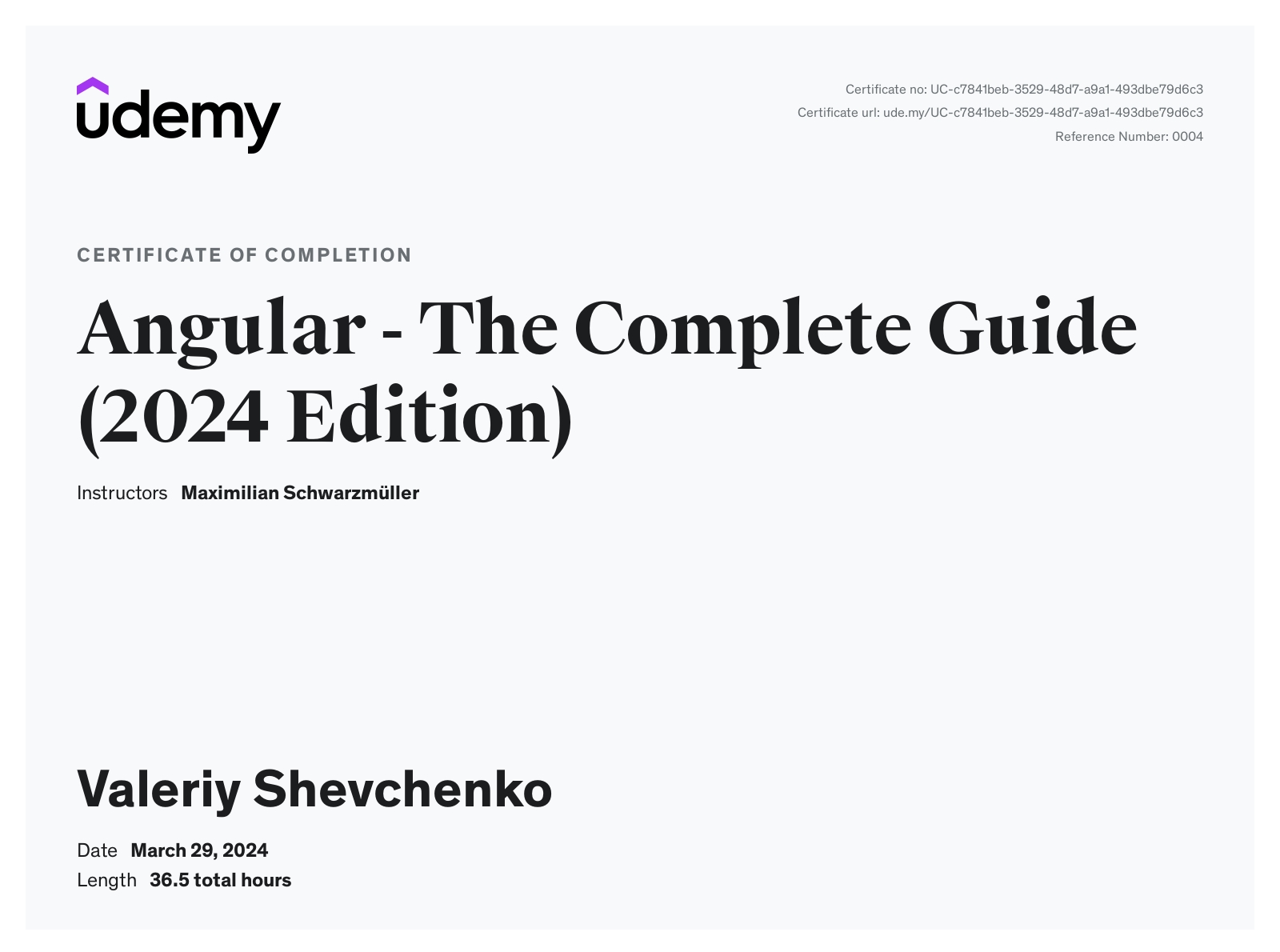 udemy

Certificate no: UC-c7841beb-3529-48d7-a9a1-493dbe79d6c3
Certificate url: ude.my/UC-c7841beb-3529-48d7-a9a1-493dbe79d6c3
Reference Number: 0004

CERTIFICATE OF COMPLETION

Angular - The Complete Guide (2024 Edition)

Instructors Maximilian Schwarzmüller

Valeriy Shevchenko

Date March 29, 2024
Length 36.5 total hours